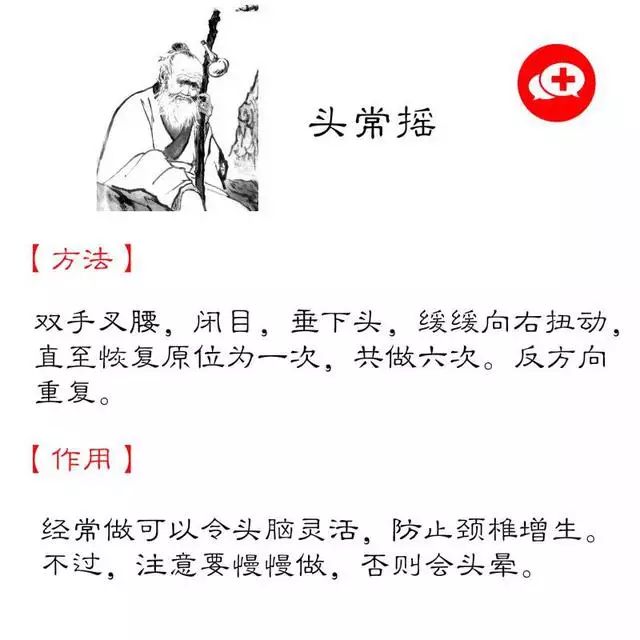 头常摇

【方法】

双手叉腰，闭目，垂下头，缓缓向右扭动，直至恢复原位为一次，共做六次。反方向重复。

【作用】

经常做可以令头脑灵活，防止颈椎增生。不过，注意要慢慢做，否则会头晕。